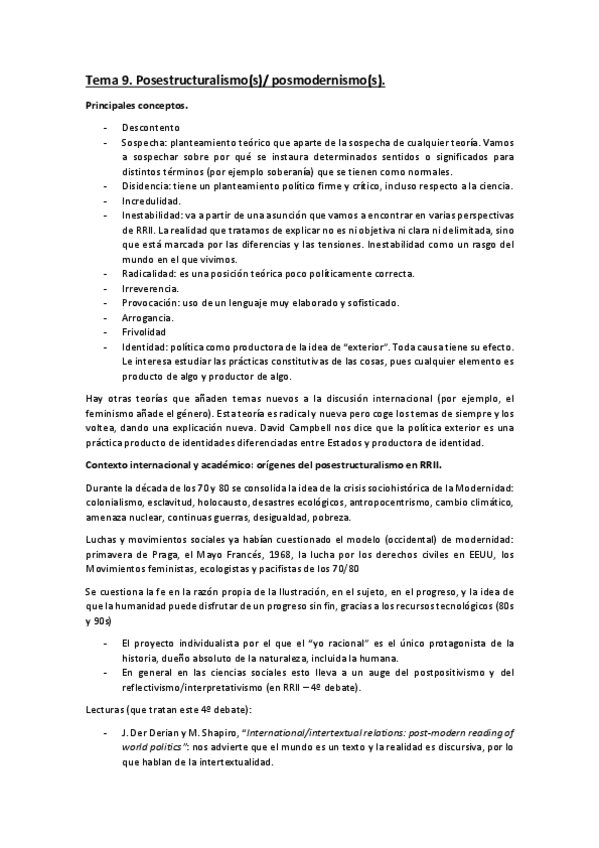 Tema 9. Posestructuralismo(s)/ posmodernismo(s).

Principales conceptos.

- Descontento
- Sospecha: planteamiento teórico que aparte de la sospecha de cualquier teoría. Vamos a sospechar sobre por qué se instaura determinados sentidos o significados para distintos términos (por ejemplo soberanía) que se tienen como normales.
- Disidencia: tiene un planteamiento político firme y crítico, incluso respecto a la ciencia.
- Incredulidad.
- Inestabilidad: va a partir de una asunción que vamos a encontrar en varias perspectivas de RRII. La realidad que tratamos de explicar no es ni objetiva ni clara ni delimitada, sino que está marcada por las diferencias y las tensiones. Inestabilidad como un rasgo del mundo en el que vivimos.
- Radicalidad: es una posición teórica poco políticamente correcta.
- Irreverencia.
- Provocación: uso de un lenguaje muy elaborado y sofisticado.
- Arrogancia.
- Frivolidad
- Identidad: política como productora de la idea de "exterior". Toda causa tiene su efecto. Le interesa estudiar las prácticas constitutivas de las cosas, pues cualquier elemento es producto de algo y productor de algo.

Hay otras teorías que añaden temas nuevos a la discusión internacional (por ejemplo, el feminismo añade el género). Esta teoría es radical y nueva pero coge los temas de siempre y los voltea, dando una explicación nueva. David Campbell nos dice que la política exterior es una práctica producto de identidades diferenciadas entre Estados y productora de identidad.

Contexto internacional y académico: orígenes del posestructuralismo en RRII.

Durante la década de los 70 y 80 se consolida la idea de la crisis sociohistórica de la Modernidad: colonialismo, esclavitud, holocausto, desastres ecológicos, antropocentrismo, cambio climático, amenaza nuclear, continuas guerras, desigualdad, pobreza.

Luchas y movimientos sociales ya habían cuestionado el modelo (occidental) de modernidad: primavera de Praga, el Mayo Francés, 1968, la lucha por los derechos civiles en EEUU, los Movimientos feministas, ecologistas y pacifistas de los 70/80

Se cuestiona la fe en la razón propia de la Ilustración, en el sujeto, en el progreso, y la idea de que la humanidad puede disfrutar de un progreso sin fin, gracias a los recursos tecnológicos (80s y 90s)

- El proyecto individualista por el que el "yo racional" es el único protagonista de la historia, dueño absoluto de la naturaleza, incluida la humana.
- En general en las ciencias sociales esto lleva a un auge del postpositivismo y del reflectivismo/interpretativismo (en RRII – 4º debate).

Lecturas (que tratan este 4º debate):

- J. Der Derian y M. Shapiro, "International/intertextual relations: post-modern reading of world politics": nos advierte que el mundo es un texto y la realidad es discursiva, por lo que hablan de la intertextualidad.